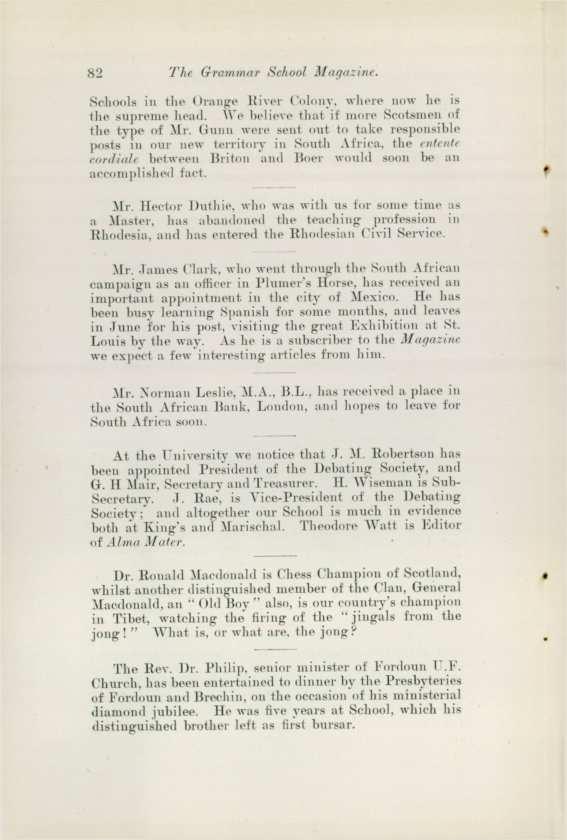 82 The Grammar School Magazine.

Schools in the Orange River Colony, where now he is the supreme head. We believe that if more Scotsmen of the type of Mr. Gunn were sent out to take responsible posts in our new territory in South Africa, the entente cordiale between Briton and Boer would soon be an accomplished fact.

Mr. Hector Duthie, who was with us for some time as a Master, has abandoned the teaching profession in Rhodesia, and has entered the Rhodesian Civil Service.

Mr. James Clark, who went through the South African campaign as an officer in Plumer's Horse, has received an important appointment in the city of Mexico. He has been busy learning Spanish for some months, and leaves in June for his post, visiting the great Exhibition at St. Louis by the way. As he is a subscriber to the Magazine we expect a few interesting articles from him.

Mr. Norman Leslie, M.A., B.L., has received a place in the South African Bank, London, and hopes to leave for South Africa soon.

At the University we notice that J. M. Robertson has been appointed President of the Debating Society, and G. H Mair, Secretary and Treasurer. H. Wiseman is Sub-Secretary. J. Rae, is Vice-President of the Debating Society; and altogether our School is much in evidence both at King's and Marischal. Theodore Watt is Editor of Alma Mater.

Dr. Ronald Macdonald is Chess Champion of Scotland, whilst another distinguished member of the Clan, General Macdonald, an "Old Boy" also, is our country's champion in Tibet, watching the firing of the "jingals from the jong!" What is, or what are, the jong?

The Rev. Dr. Philip, senior minister of Fordoun U.F. Church, has been entertained to dinner by the Presbyteries of Fordoun and Brechin, on the occasion of his ministerial diamond jubilee. He was five years at School, which his distinguished brother left as first bursar.